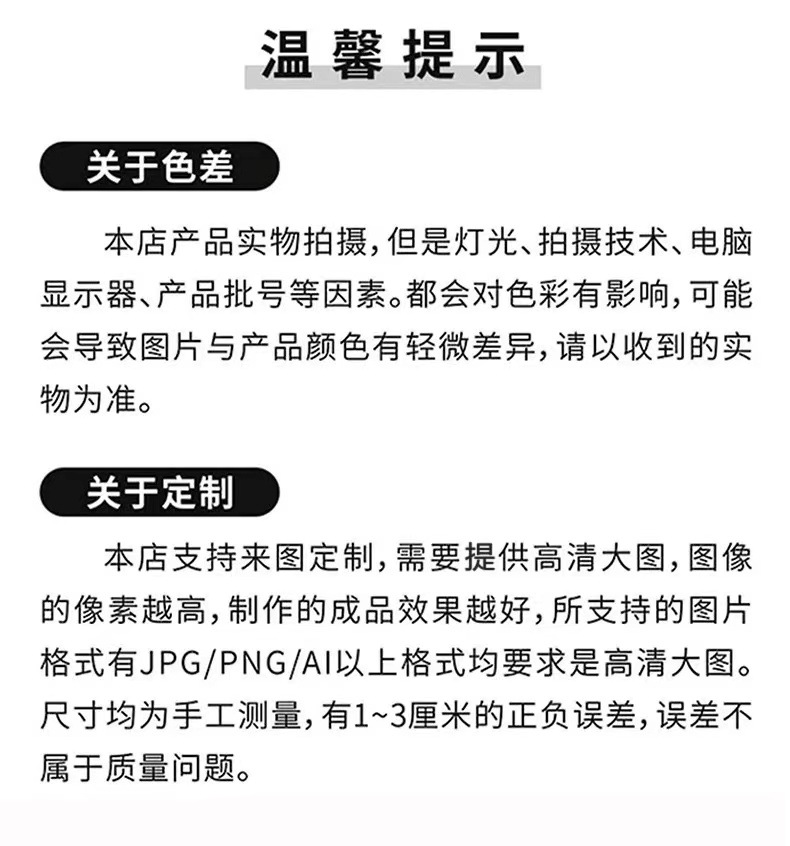 温馨提示

关于色差

本店产品实物拍摄，但是灯光、拍摄技术、电脑显示器、产品批号等因素。都会对色彩有影响，可能会导致图片与产品颜色有轻微差异，请以收到的实物为准。

关于定制

本店支持来图定制，需要提供高清大图，图像的像素越高，制作的成品效果越好，所支持的图片格式有JPG/PNG/AI以上格式均要求是高清大图。尺寸均为手工测量，有1~3厘米的正负误差，误差不属于质量问题。